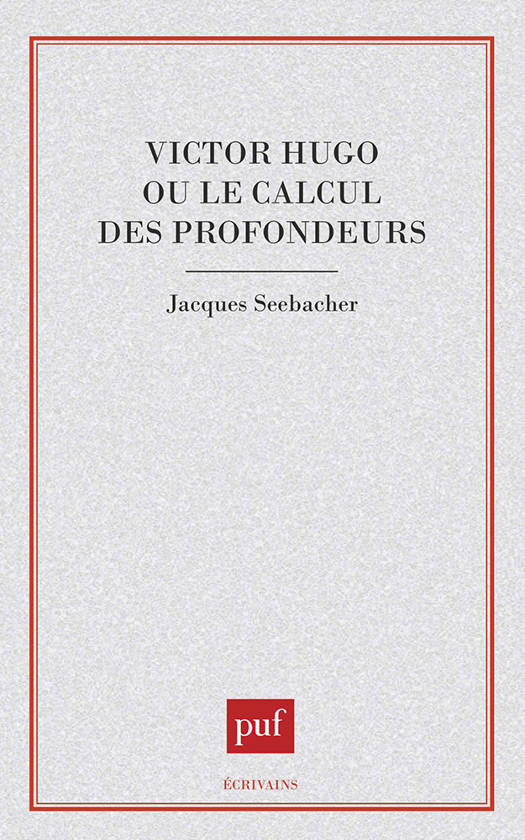 VICTOR HUGO OU LE CALCUL DES PROFONDEURS

Jacques Seebacher

puf

ÉCRIVAINS